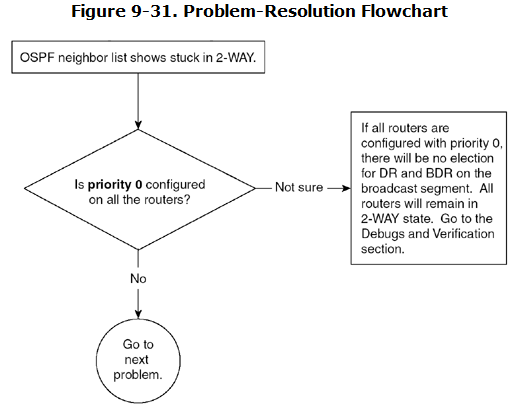 Figure 9-31. Problem-Resolution Flowchart

OSPF neighbor list shows stuck in 2-WAY.

Is priority 0 configured on all the routers?

Not sure

If all routers are configured with priority 0, there will be no election for DR and BDR on the broadcast segment. All routers will remain in 2-WAY state. Go to the Debugs and Verification section.

No

Go to next problem.